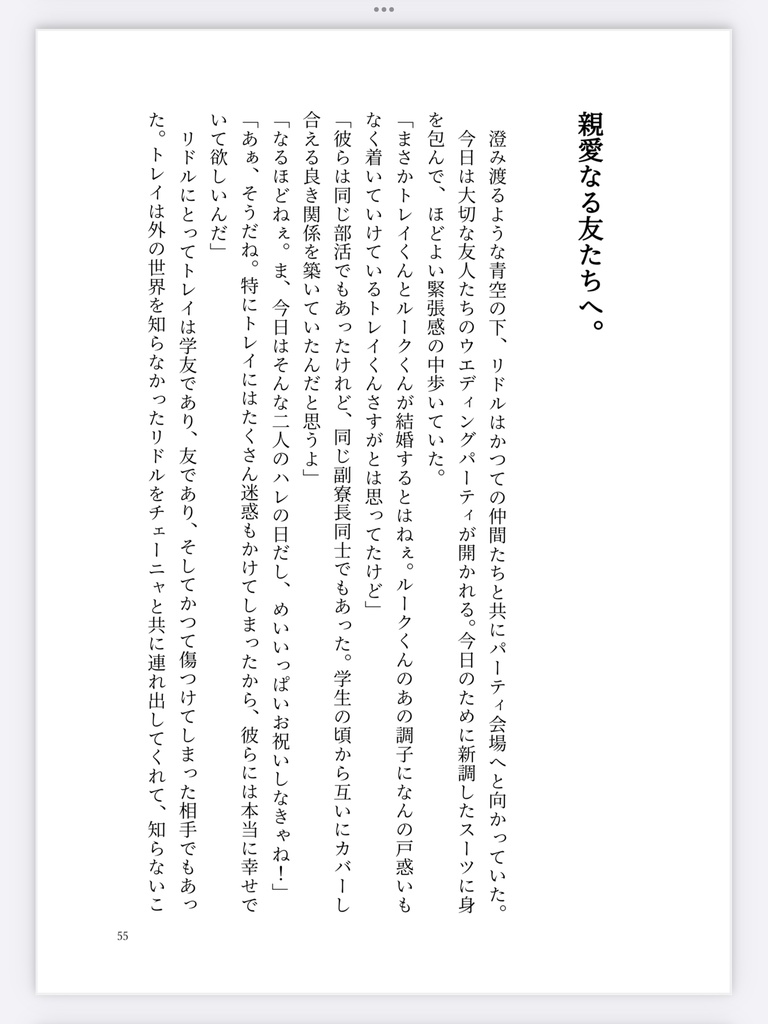 親愛なる友たちへ。

澄み渡るような青空の下、リドルはかつての仲間たちと共にパーティ会場へと向かっていた。今日は大切な友人たちのウエディングパーティが開かれる。今日のために新調したスーツに身を包んで、ほどよい緊張感の中歩いていた。

「まさかトレイくんとルークくんが結婚するとはねぇ。ルークくんのあの調子になんの戸惑いもなく着いていけているトレイくんさすがとは思ってたけど」

「彼らは同じ部活でもあったけれど、同じ副寮長同士でもあった。学生の頃から互いにカバーし合える良き関係を築いていたんだと思うよ」

「なるほどねぇ。ま、今日はそんな二人のハレの日だし、めいいっぱいお祝いしなきゃね！」

「あぁ、そうだね。特にトレイにはたくさん迷惑もかけてしまったから、彼らには本当に幸せでいて欲しいんだ」

リドルにとってトレイは学友であり、友であり、そしてかつて傷つけてしまった相手でもあった。トレイは外の世界を知らなかったリドルをチェーニャと共に連れ出してくれて、知らないこ

55